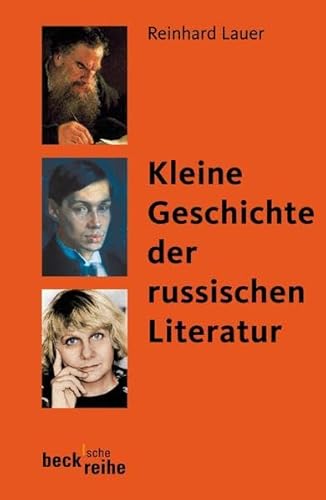 Reinhard Lauer

Kleine Geschichte der russischen Literatur

beck'sche reihe